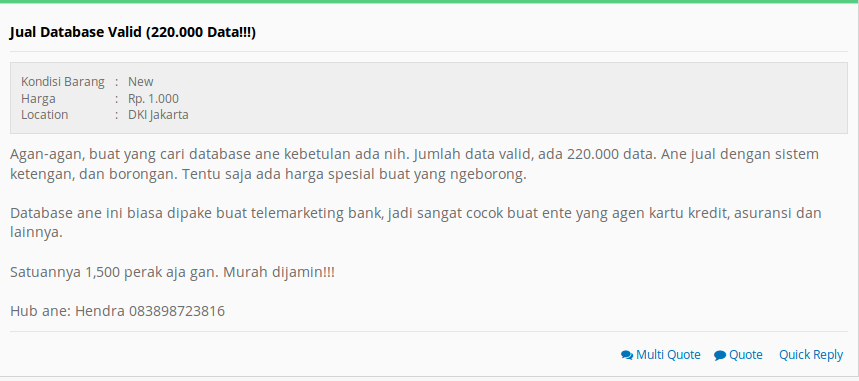 Jual Database Valid (220.000 Data!!!)

Kondisi Barang : New
Harga : Rp. 1.000
Location : DKI Jakarta

Agan-agan, buat yang cari database ane kebetulan ada nih. Jumlah data valid, ada 220.000 data. Ane jual dengan sistem ketengan, dan borongan. Tentu saja ada harga spesial buat yang ngeborong.

Database ane ini biasa dipake buat telemarketing bank, jadi sangat cocok buat ente yang agen kartu kredit, asuransi dan lainnya.

Satuannya 1,500 perak aja gan. Murah dijamin!!!

Hub ane: Hendra 083898723816

Multi Quote Quote Quick Reply